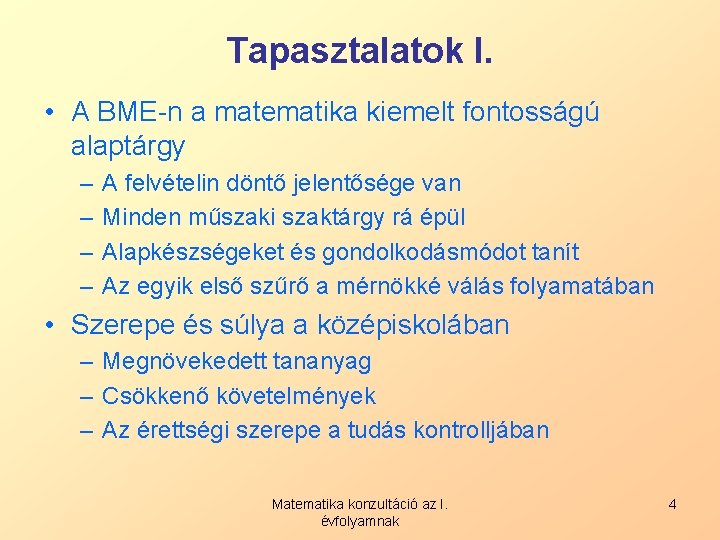 Tapasztalatok I.

• A BME-n a matematika kiemelt fontosságú alaptárgy
– A felvételin döntő jelentősége van
– Minden műszaki szaktárgy rá épül
– Alapkészségeket és gondolkodásmódot tanít
– Az egyik első szűrő a mérnökké válás folyamatában

• Szerepe és súlya a középiskolában
– Megnövekedett tananyag
– Csökkenő követelmények
– Az érettségi szerepe a tudás kontrolljában

Matematika konzultáció az I. évfolyamnak

4